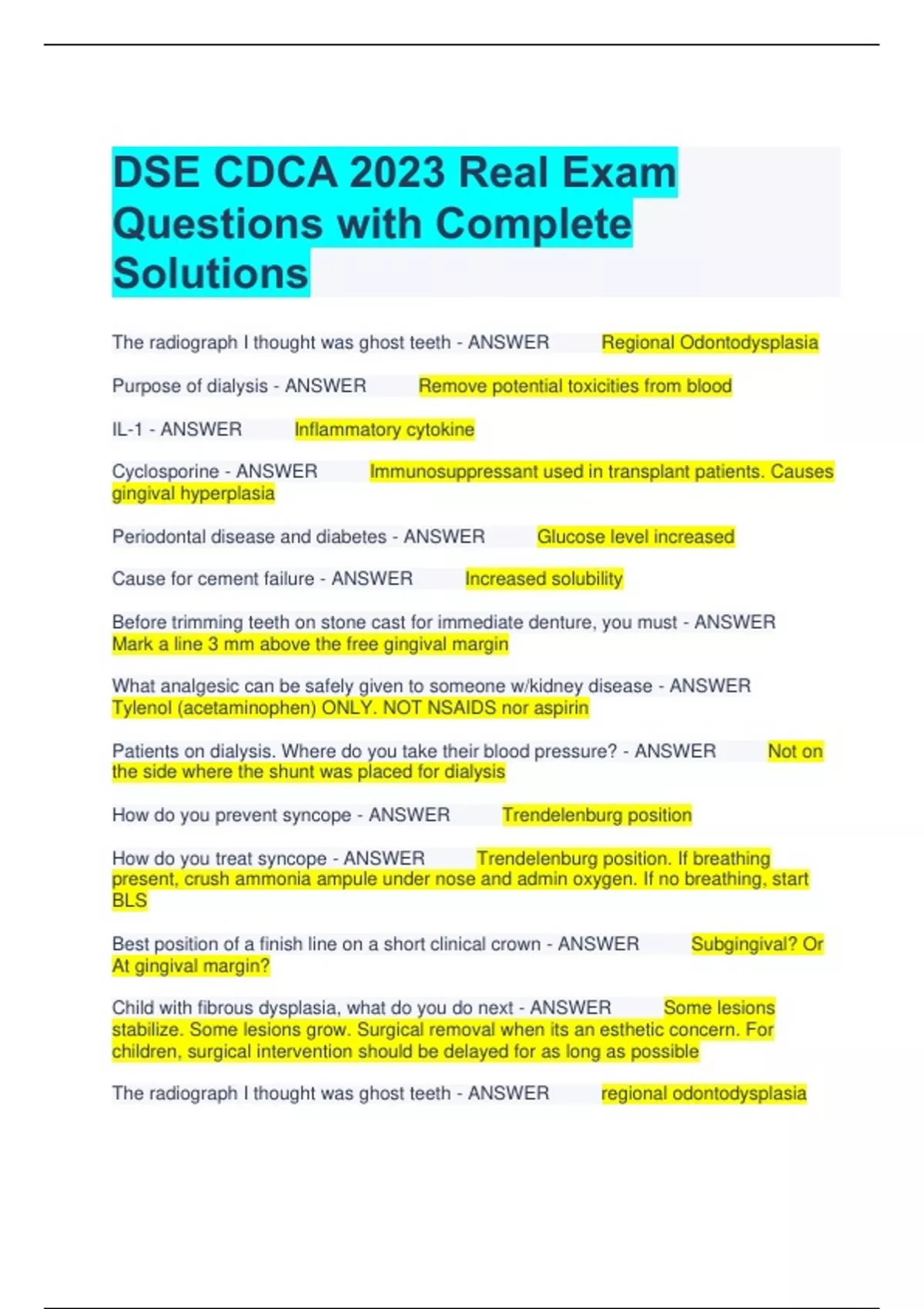 DSE CDCA 2023 Real Exam Questions with Complete Solutions

The radiograph I thought was ghost teeth - ANSWER Regional Odontodysplasia

Purpose of dialysis - ANSWER Remove potential toxicities from blood

IL-1 - ANSWER Inflammatory cytokine

Cyclosporine - ANSWER Immunosuppressant used in transplant patients. Causes gingival hyperplasia

Periodontal disease and diabetes - ANSWER Glucose level increased

Cause for cement failure - ANSWER Increased solubility

Before trimming teeth on stone cast for immediate denture, you must - ANSWER Mark a line 3 mm above the free gingival margin

What analgesic can be safely given to someone w/kidney disease - ANSWER Tylenol (acetaminophen) ONLY. NOT NSAIDS nor aspirin

Patients on dialysis. Where do you take their blood pressure? - ANSWER Not on the side where the shunt was placed for dialysis

How do you prevent syncope - ANSWER Trendelenburg position

How do you treat syncope - ANSWER Trendelenburg position. If breathing present, crush ammonia ampule under nose and admin oxygen. If no breathing, start BLS

Best position of a finish line on a short clinical crown - ANSWER Subgingival? Or At gingival margin?

Child with fibrous dysplasia, what do you do next - ANSWER Some lesions stabilize. Some lesions grow. Surgical removal when its an esthetic concern. For children, surgical intervention should be delayed for as long as possible

The radiograph I thought was ghost teeth - ANSWER regional odontodysplasia